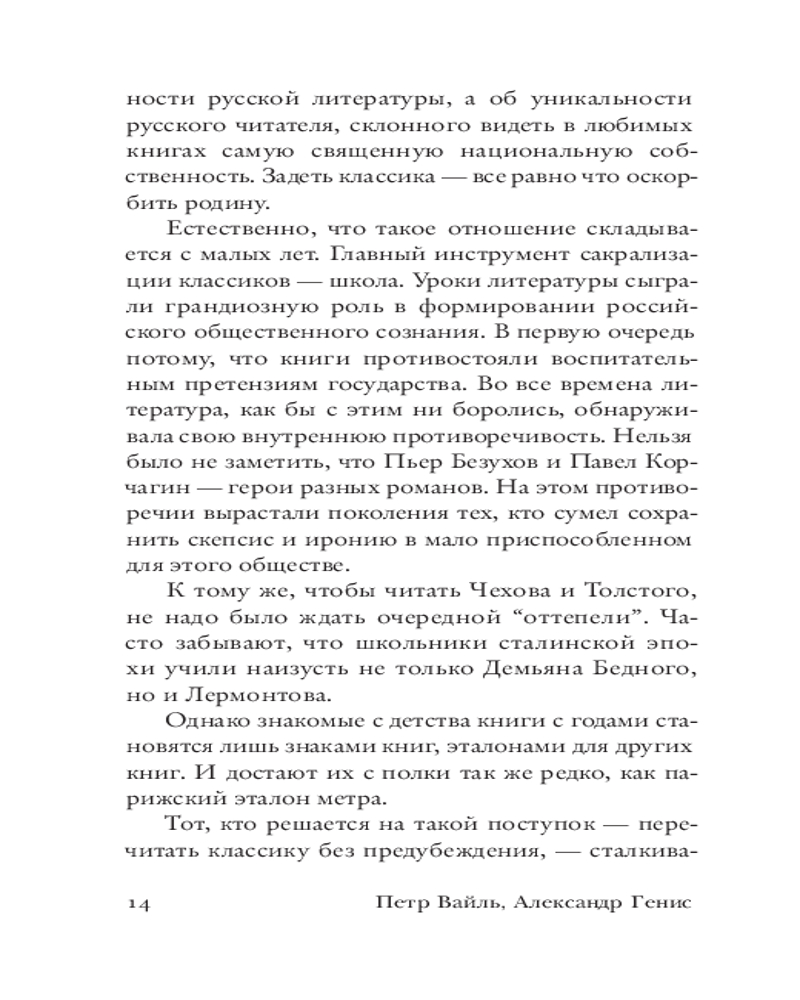 ности русской литературы, а об уникальности русского читателя, склонного видеть в любимых книгах самую священную национальную собственность. Задеть классика — все равно что оскорбить родину.

Естественно, что такое отношение складывается с малых лет. Главный инструмент сакрализации классиков — школа. Уроки литературы сыграли грандиозную роль в формировании российского общественного сознания. В первую очередь потому, что книги противостояли воспитательным претензиям государства. Во все времена литература, как бы с этим ни боролись, обнаруживала свою внутреннюю противоречивость. Нельзя было не заметить, что Пьер Безухов и Павел Корчагин — герои разных романов. На этом противоречии вырастали поколения тех, кто сумел сохранить скепсис и иронию в мало приспособленном для этого обществе.

К тому же, чтобы читать Чехова и Толстого, не надо было ждать очередной “оттепели”. Часто забывают, что школьники сталинской эпохи учили наизусть не только Демьяна Бедного, но и Лермонтова.

Однако знакомые с детства книги с годами становятся лишь знаками книг, эталонами для других книг. И достают их с полки так же редко, как парижский эталон метра.

Тот, кто решается на такой поступок — перечитать классику без предубеждения, — сталкива-

14 Петр Вайль, Александр Генис